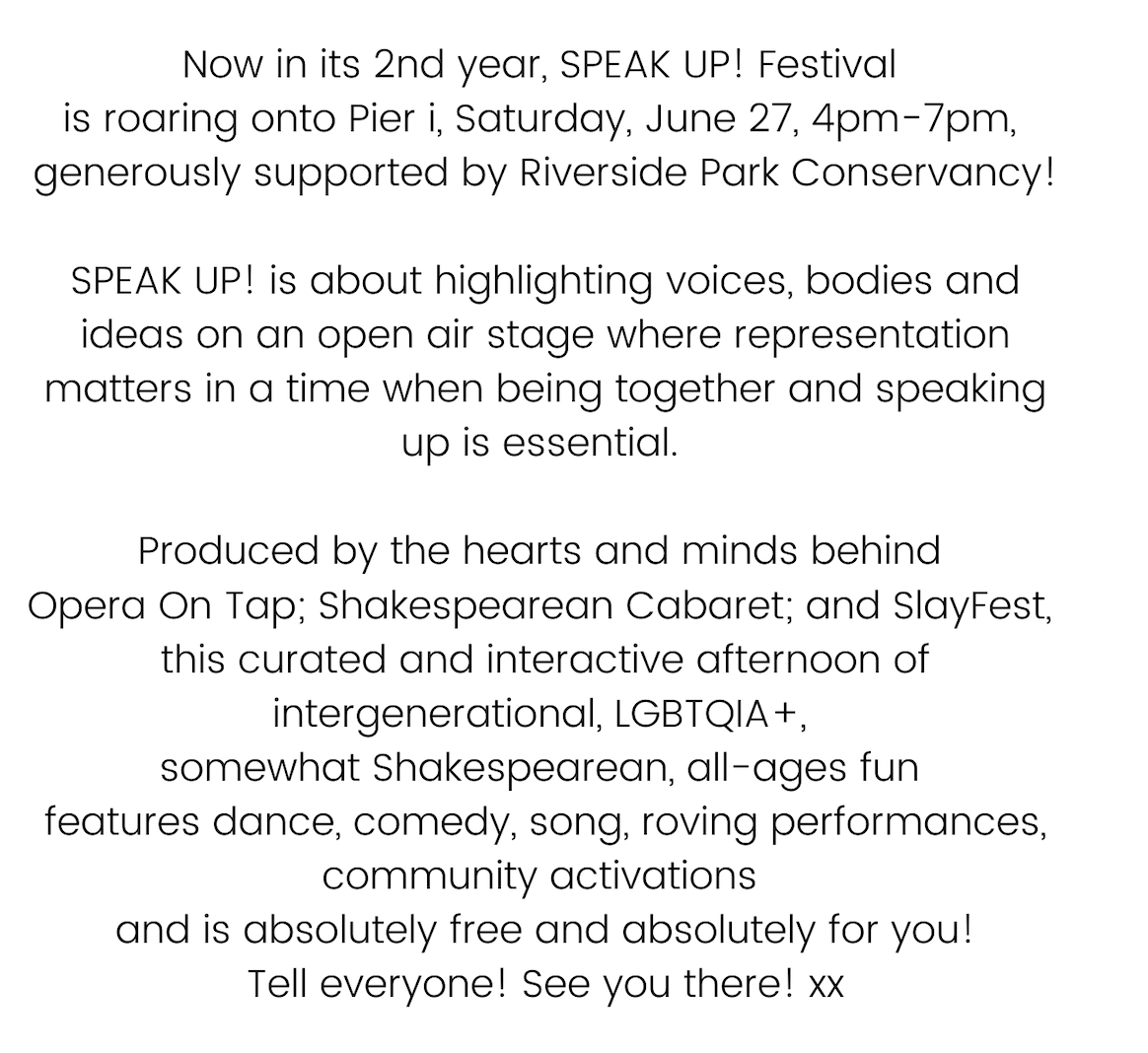 Now in its 2nd year, SPEAK UP! Festival is roaring onto Pier i, Saturday, June 27, 4pm-7pm, generously supported by Riverside Park Conservancy!

SPEAK UP! is about highlighting voices, bodies and ideas on an open air stage where representation matters in a time when being together and speaking up is essential.

Produced by the hearts and minds behind Opera On Tap; Shakespearean Cabaret; and SlayFest, this curated and interactive afternoon of intergenerational, LGBTQIA+, somewhat Shakespearean, all-ages fun features dance, comedy, song, roving performances, community activations and is absolutely free and absolutely for you! Tell everyone! See you there! xx